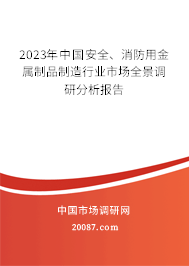 2023年中国安全、消防用金属制品制造行业市场全景调研分析报告

中国市场调研网

20087.com